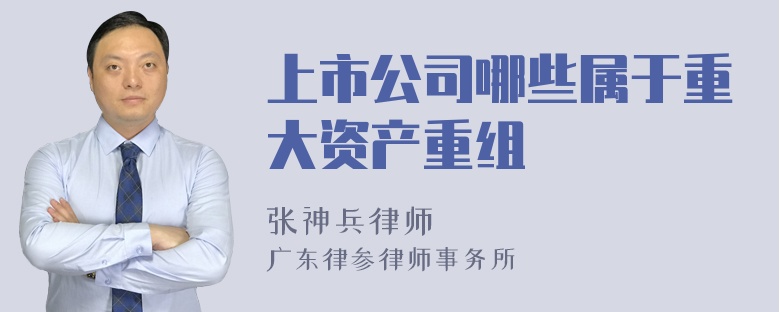 上市公司哪些属于重大资产重组

张神兵律师
广东律参律师事务所